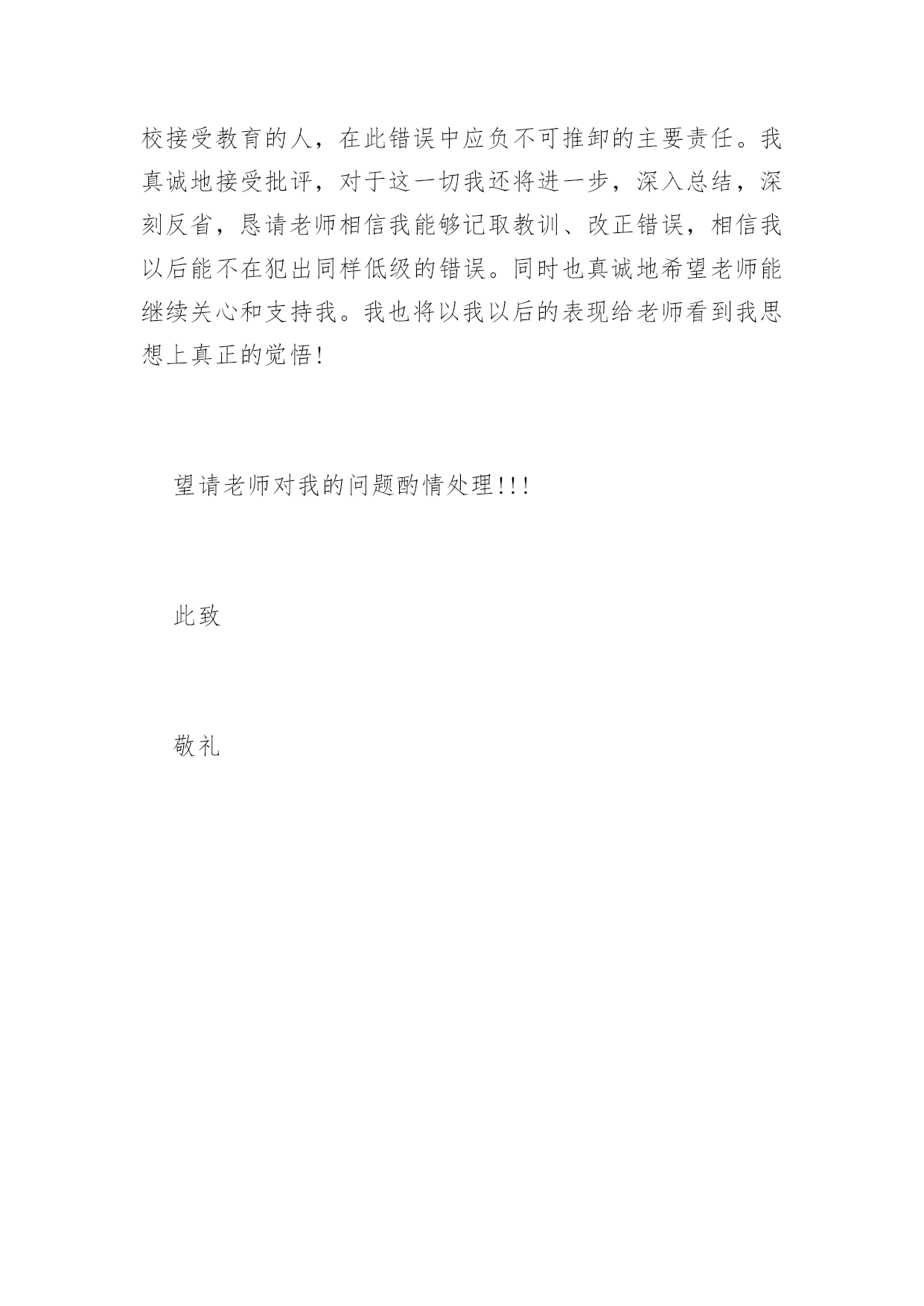 校接受教育的人，在此错误中应负不可推卸的主要责任。我真诚地接受批评，对于这一切我还将进一步，深入总结，深刻反省，恳请老师相信我能够记取教训、改正错误，相信我以后能不在犯出同样低级的错误。同时也真诚地希望老师能继续关心和支持我。我也将以我以后的表现给老师看到我思想上真正的觉悟!

望请老师对我的问题酌情处理!!!

此致

敬礼